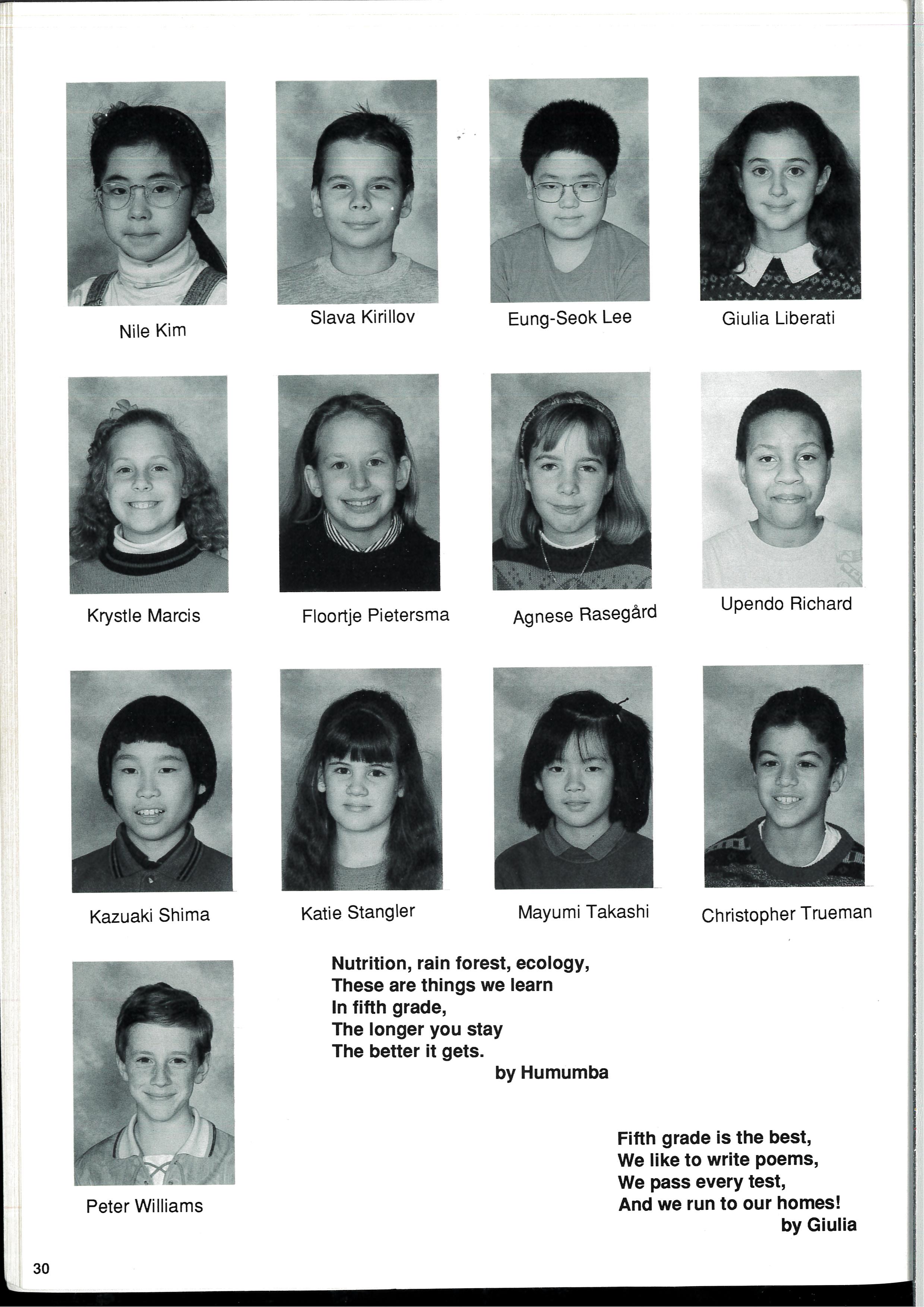 Nile Kim

Slava Kirillov

Eung-Seok Lee

Giulia Liberati

Krystle Marcis

Floortje Pietersma

Agnese Rasegård

Upendo Richard

Kazuaki Shima

Katie Stangler

Mayumi Takashi

Christopher Trueman

Peter Williams

Nutrition, rain forest, ecology,
These are things we learn
In fifth grade,
The longer you stay
The better it gets.
by Humumba

Fifth grade is the best,
We like to write poems,
We pass every test,
And we run to our homes!
by Giulia

30